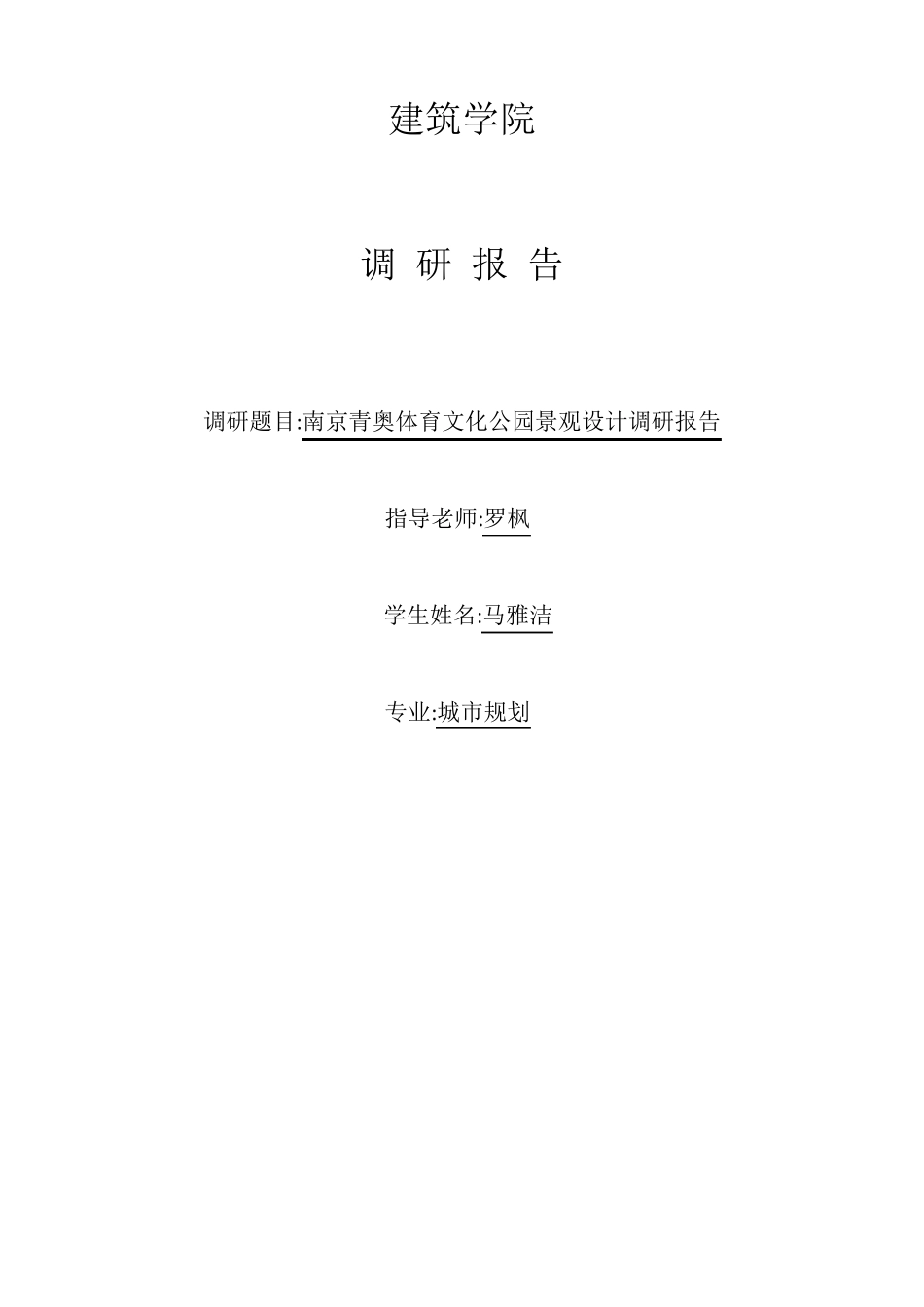 建筑学院

调 研 报 告

调研题目:南京青奥体育文化公园景观设计调研报告

指导老师:罗枫

学生姓名:马雅洁

专业:城市规划